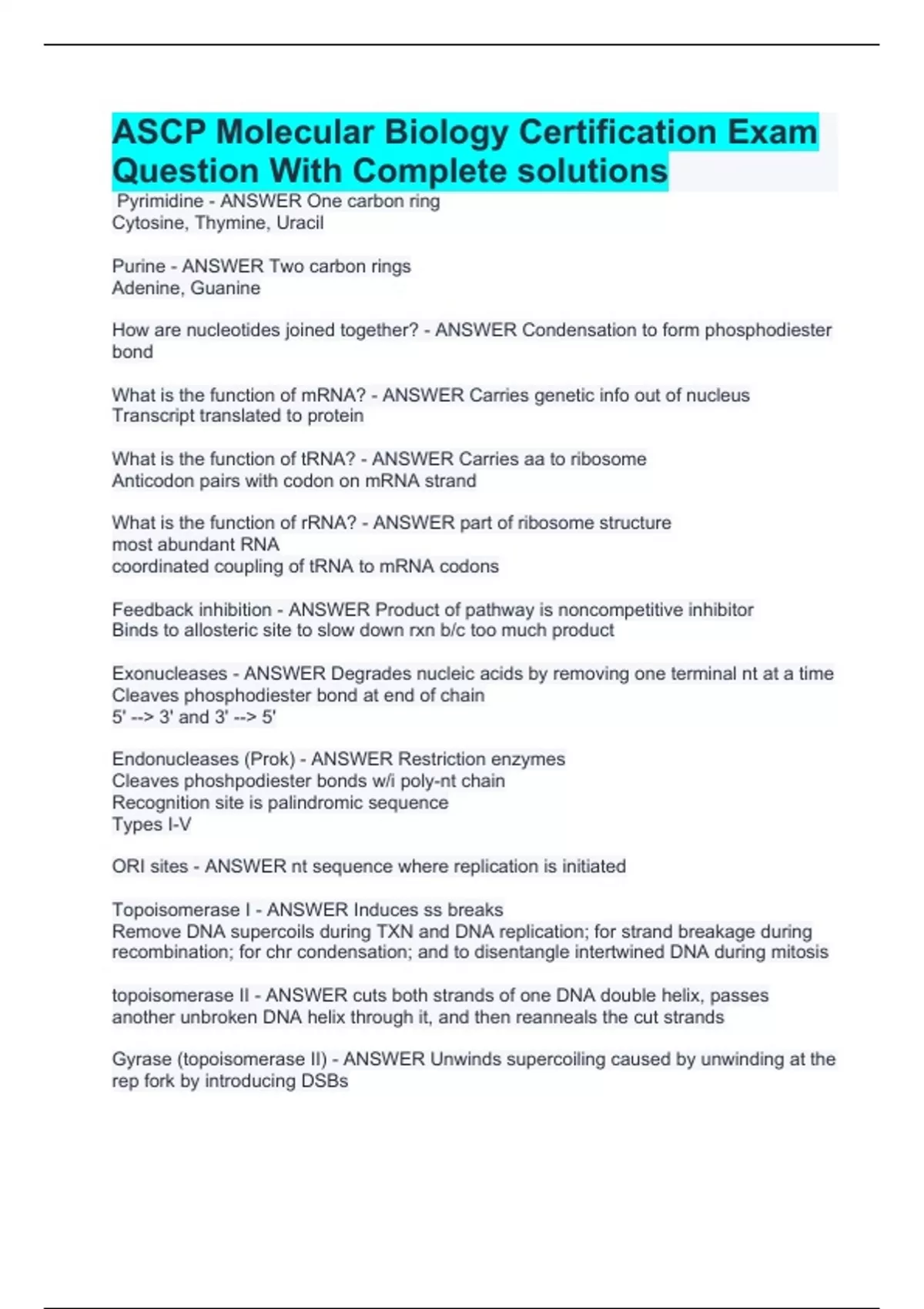 ASCP Molecular Biology Certification Exam Question With Complete solutions

Pyrimidine - ANSWER One carbon ring
Cytosine, Thymine, Uracil

Purine - ANSWER Two carbon rings
Adenine, Guanine

How are nucleotides joined together? - ANSWER Condensation to form phosphodiester bond

What is the function of mRNA? - ANSWER Carries genetic info out of nucleus
Transcript translated to protein

What is the function of tRNA? - ANSWER Carries aa to ribosome
Anticodon pairs with codon on mRNA strand

What is the function of rRNA? - ANSWER part of ribosome structure
most abundant RNA
coordinated coupling of tRNA to mRNA codons

Feedback inhibition - ANSWER Product of pathway is noncompetitive inhibitor
Binds to allosteric site to slow down rxn b/c too much product

Exonucleases - ANSWER Degrades nucleic acids by removing one terminal nt at a time
Cleaves phosphodiester bond at end of chain
5' --> 3' and 3' --> 5'

Endonucleases (Prok) - ANSWER Restriction enzymes
Cleaves phoshpodiester bonds w/i poly-nt chain
Recognition site is palindromic sequence
Types I-V

ORI sites - ANSWER nt sequence where replication is initiated

Topoisomerase I - ANSWER Induces ss breaks
Remove DNA supercoils during TXN and DNA replication; for strand breakage during recombination; for chr condensation; and to disentangle intertwined DNA during mitosis

topoisomerase II - ANSWER cuts both strands of one DNA double helix, passes another unbroken DNA helix through it, and then reanneals the cut strands

Gyrase (topoisomerase II) - ANSWER Unwinds supercoiling caused by unwinding at the rep fork by introducing DSBs